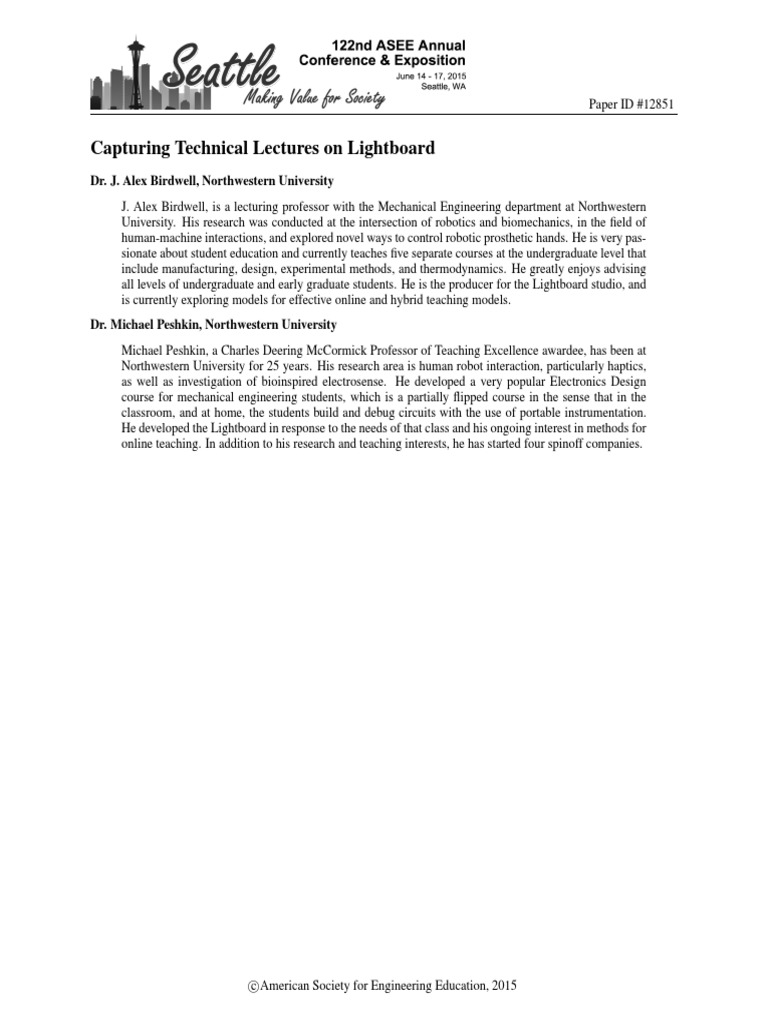 Seattle
Making Value for Society

122nd ASEE Annual Conference & Exposition
June 14 - 17, 2015
Seattle, WA

Paper ID #12851

Capturing Technical Lectures on Lightboard

Dr. J. Alex Birdwell, Northwestern University

J. Alex Birdwell, is a lecturing professor with the Mechanical Engineering department at Northwestern University. His research was conducted at the intersection of robotics and biomechanics, in the field of human-machine interactions, and explored novel ways to control robotic prosthetic hands. He is very passionate about student education and currently teaches five separate courses at the undergraduate level that include manufacturing, design, experimental methods, and thermodynamics. He greatly enjoys advising all levels of undergraduate and early graduate students. He is the producer for the Lightboard studio, and is currently exploring models for effective online and hybrid teaching models.

Dr. Michael Peshkin, Northwestern University

Michael Peshkin, a Charles Deering McCormick Professor of Teaching Excellence awardee, has been at Northwestern University for 25 years. His research area is human robot interaction, particularly haptics, as well as investigation of bioinspired electrosense. He developed a very popular Electronics Design course for mechanical engineering students, which is a partially flipped course in the sense that in the classroom, and at home, the students build and debug circuits with the use of portable instrumentation. He developed the Lightboard in response to the needs of that class and his ongoing interest in methods for online teaching. In addition to his research and teaching interests, he has started four spinoff companies.

©American Society for Engineering Education, 2015